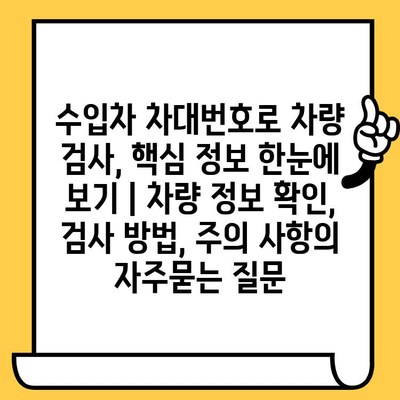 수입차 차대번호로 차량 검사, 핵심 정보 한눈에 보기 | 차량 정보 확인, 검사 방법, 주의 사항의 자주묻는 질문